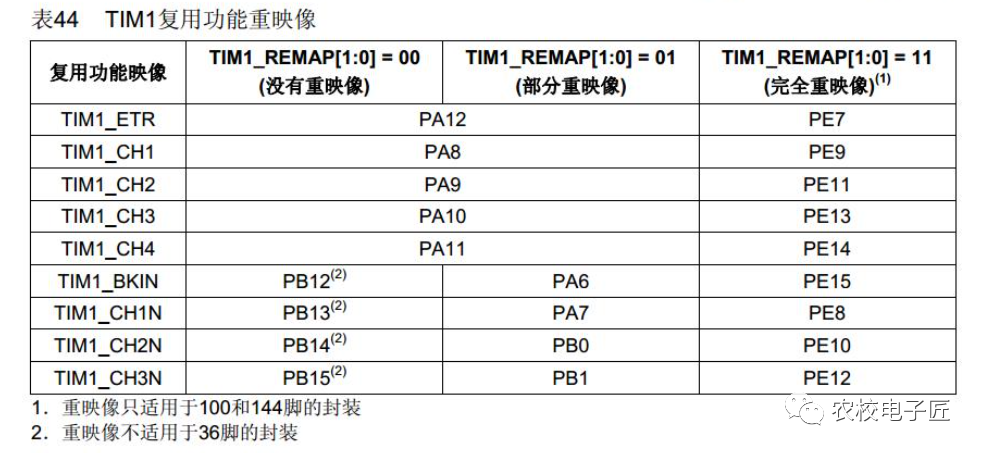 表44 TIM1复用功能重映像

| 复用功能映像 | TIM1_REMAP[1:0] = 00 (没有重映像) | TIM1_REMAP[1:0] = 01 (部分重映像) | TIM1_REMAP[1:0] = 11 (完全重映像)$^{(1)}$ |
|---|---|---|---|
| TIM1_ETR | PA12 | | PE7 |
| TIM1_CH1 | PA8 | | PE9 |
| TIM1_CH2 | PA9 | | PE11 |
| TIM1_CH3 | PA10 | | PE13 |
| TIM1_CH4 | PA11 | | PE14 |
| TIM1_BKIN | PB12$^{(2)}$ | PA6 | PE15 |
| TIM1_CH1N | PB13$^{(2)}$ | PA7 | PE8 |
| TIM1_CH2N | PB14$^{(2)}$ | PB0 | PE10 |
| TIM1_CH3N | PB15$^{(2)}$ | PB1 | PE12 |

1. 重映像只适用于100和144脚的封装
2. 重映像不适用于36脚的封装

农校电子匠